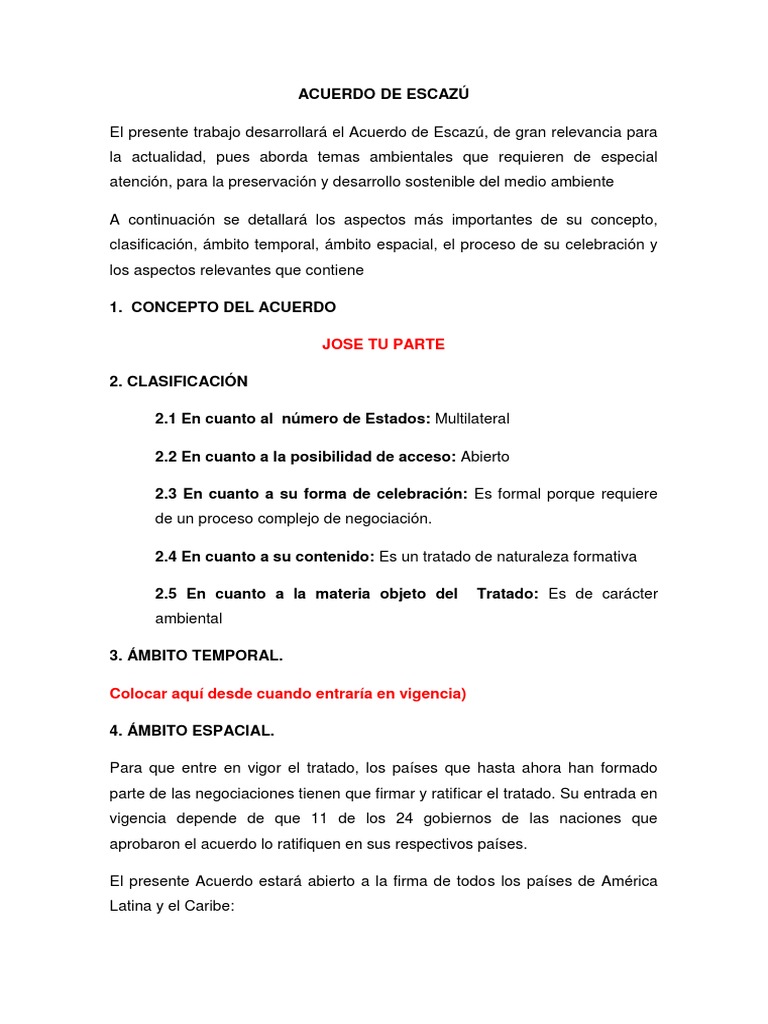 ACUERDO DE ESCAZÚ

El presente trabajo desarrollará el Acuerdo de Escazú, de gran relevancia para la actualidad, pues aborda temas ambientales que requieren de especial atención, para la preservación y desarrollo sostenible del medio ambiente

A continuación se detallará los aspectos más importantes de su concepto, clasificación, ámbito temporal, ámbito espacial, el proceso de su celebración y los aspectos relevantes que contiene

1. CONCEPTO DEL ACUERDO

JOSE TU PARTE

2. CLASIFICACIÓN

2.1 En cuanto al número de Estados: Multilateral

2.2 En cuanto a la posibilidad de acceso: Abierto

2.3 En cuanto a su forma de celebración: Es formal porque requiere de un proceso complejo de negociación.

2.4 En cuanto a su contenido: Es un tratado de naturaleza formativa

2.5 En cuanto a la materia objeto del Tratado: Es de carácter ambiental

3. ÁMBITO TEMPORAL.

Colocar aquí desde cuando entraría en vigencia)

4. ÁMBITO ESPACIAL.

Para que entre en vigor el tratado, los países que hasta ahora han formado parte de las negociaciones tienen que firmar y ratificar el tratado. Su entrada en vigencia depende de que 11 de los 24 gobiernos de las naciones que aprobaron el acuerdo lo ratifiquen en sus respectivos países.

El presente Acuerdo estará abierto a la firma de todos los países de América Latina y el Caribe: